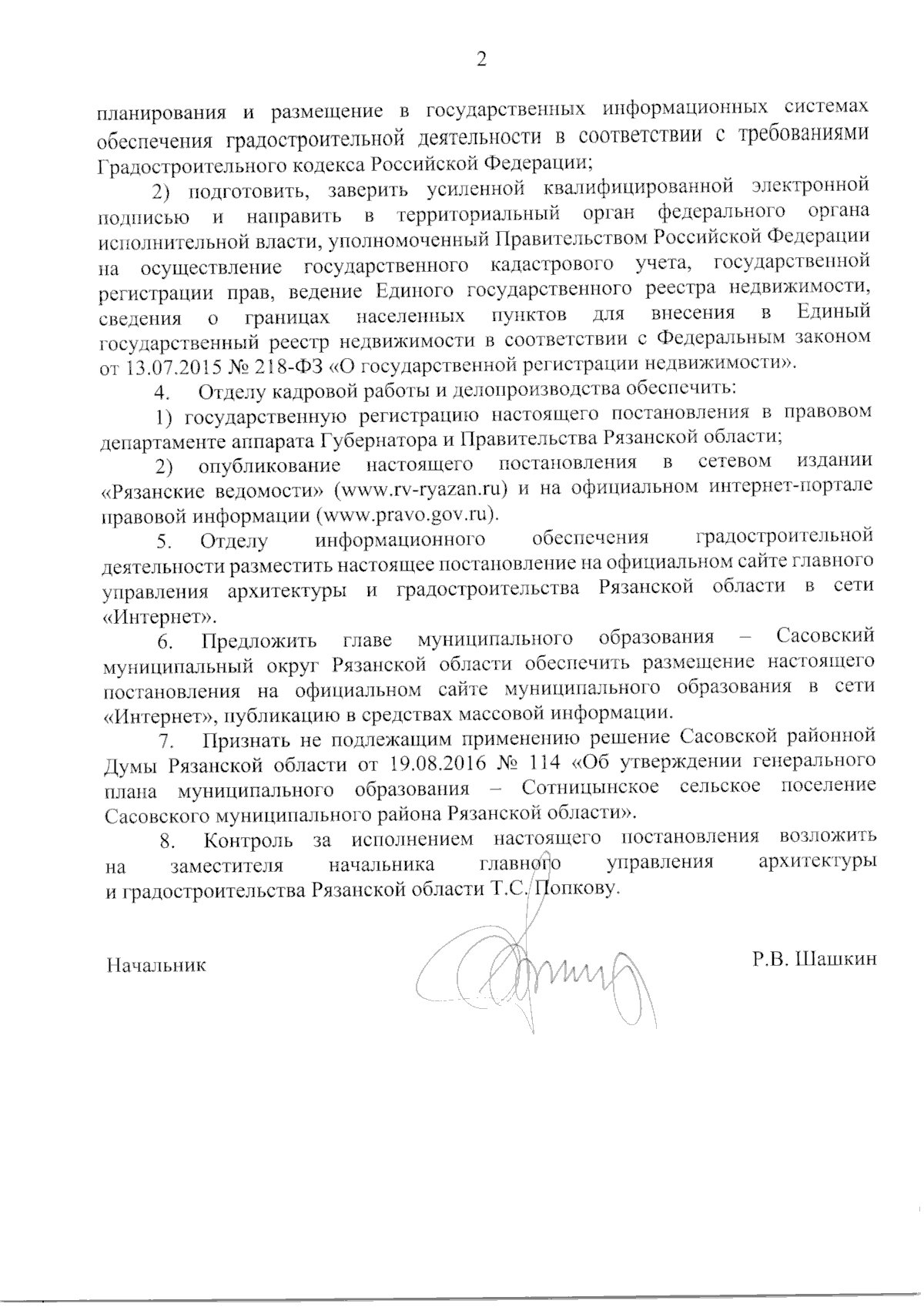 2

планирования и размещение в государственных информационных системах обеспечения градостроительной деятельности в соответствии с требованиями Градостроительного кодекса Российской Федерации;

2) подготовить, заверить усиленной квалифицированной электронной подписью и направить в территориальный орган федерального органа исполнительной власти, уполномоченный Правительством Российской Федерации на осуществление государственного кадастрового учета, государственной регистрации прав, ведение Единого государственного реестра недвижимости, сведения о границах населенных пунктов для внесения в Единый государственный реестр недвижимости в соответствии с Федеральным законом от 13.07.2015 № 218-ФЗ «О государственной регистрации недвижимости».

4. Отделу кадровой работы и делопроизводства обеспечить:

1) государственную регистрацию настоящего постановления в правовом департаменте аппарата Губернатора и Правительства Рязанской области;

2) опубликование настоящего постановления в сетевом издании «Рязанские ведомости» (www.rv-ryazan.ru) и на официальном интернет-портале правовой информации (www.pravo.gov.ru).

5. Отделу информационного обеспечения градостроительной деятельности разместить настоящее постановление на официальном сайте главного управления архитектуры и градостроительства Рязанской области в сети «Интернет».

6. Предложить главе муниципального образования – Сасовский муниципальный округ Рязанской области обеспечить размещение настоящего постановления на официальном сайте муниципального образования в сети «Интернет», публикацию в средствах массовой информации.

7. Признать не подлежащим применению решение Сасовской районной Думы Рязанской области от 19.08.2016 № 114 «Об утверждении генерального плана муниципального образования – Сотницынское сельское поселение Сасовского муниципального района Рязанской области».

8. Контроль за исполнением настоящего постановления возложить на заместителя начальника главного управления архитектуры и градостроительства Рязанской области Т.С. Попкову.

Начальник Р.В. Шашкин